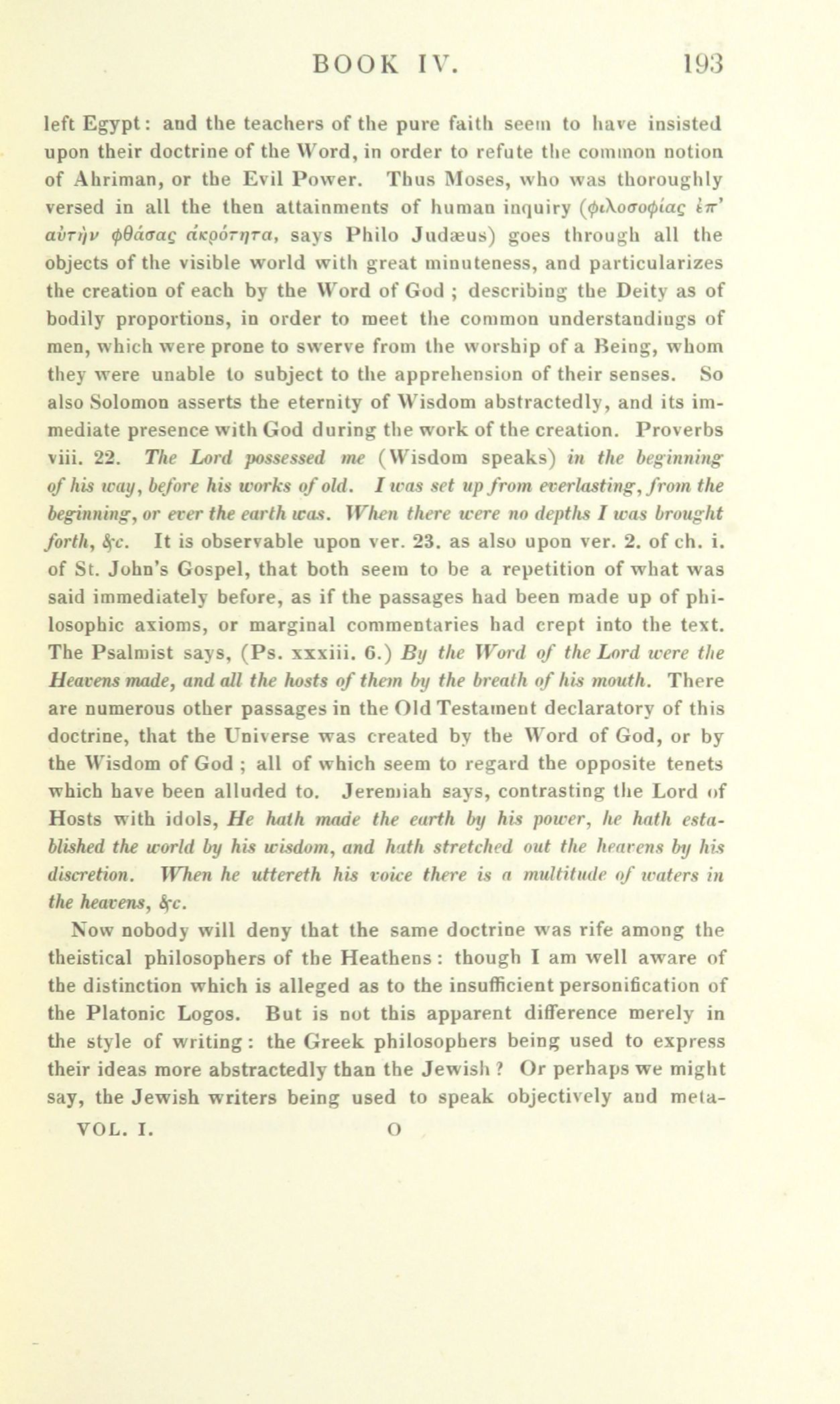 BOOK IV. 193

left Egypt: and the teachers of the pure faith seem to have insisted upon their doctrine of the Word, in order to refute the common notion of Ahriman, or the Evil Power. Thus Moses, who was thoroughly versed in all the then attainments of human inquiry (φιλοσοφίας ἐπ' αὐτὴν φθάσας ἀκρότητα, says Philo Judæus) goes through all the objects of the visible world with great minuteness, and particularizes the creation of each by the Word of God ; describing the Deity as of bodily proportions, in order to meet the common understandings of men, which were prone to swerve from the worship of a Being, whom they were unable to subject to the apprehension of their senses. So also Solomon asserts the eternity of Wisdom abstractedly, and its immediate presence with God during the work of the creation. Proverbs viii. 22. The Lord possessed me (Wisdom speaks) in the beginning of his way, before his works of old. I was set up from everlasting, from the beginning, or ever the earth was. When there were no depths I was brought forth, &c. It is observable upon ver. 23. as also upon ver. 2. of ch. i. of St. John's Gospel, that both seem to be a repetition of what was said immediately before, as if the passages had been made up of philosophic axioms, or marginal commentaries had crept into the text. The Psalmist says, (Ps. xxxiii. 6.) By the Word of the Lord were the Heavens made, and all the hosts of them by the breath of his mouth. There are numerous other passages in the Old Testament declaratory of this doctrine, that the Universe was created by the Word of God, or by the Wisdom of God ; all of which seem to regard the opposite tenets which have been alluded to. Jeremiah says, contrasting the Lord of Hosts with idols, He hath made the earth by his power, he hath established the world by his wisdom, and hath stretched out the heavens by his discretion. When he uttereth his voice there is a multitude of waters in the heavens, &c.

Now nobody will deny that the same doctrine was rife among the theistical philosophers of the Heathens : though I am well aware of the distinction which is alleged as to the insufficient personification of the Platonic Logos. But is not this apparent difference merely in the style of writing : the Greek philosophers being used to express their ideas more abstractedly than the Jewish ? Or perhaps we might say, the Jewish writers being used to speak objectively and meta-

VOL. I. O